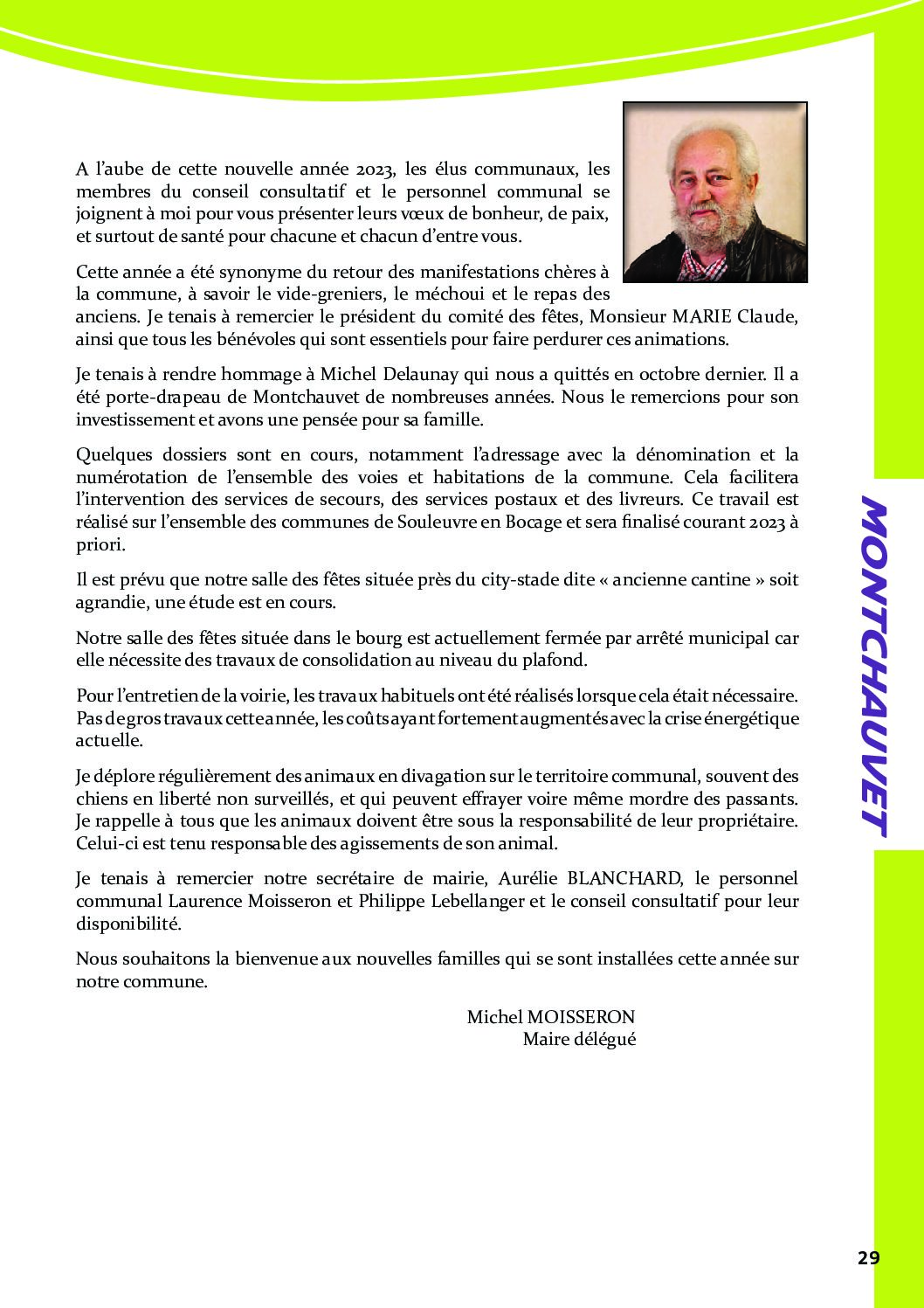 A l'aube de cette nouvelle année 2023, les élus communaux, les membres du conseil consultatif et le personnel communal se joignent à moi pour vous présenter leurs vœux de bonheur, de paix, et surtout de santé pour chacune et chacun d'entre vous.

Cette année a été synonyme du retour des manifestations chères à la commune, à savoir le vide-greniers, le méchoui et le repas des anciens. Je tenais à remercier le président du comité des fêtes, Monsieur MARIE Claude, ainsi que tous les bénévoles qui sont essentiels pour faire perdurer ces animations.

Je tenais à rendre hommage à Michel Delaunay qui nous a quittés en octobre dernier. Il a été porte-drapeau de Montchauvet de nombreuses années. Nous le remercions pour son investissement et avons une pensée pour sa famille.

Quelques dossiers sont en cours, notamment l'adressage avec la dénomination et la numérotation de l'ensemble des voies et habitations de la commune. Cela facilitera l'intervention des services de secours, des services postaux et des livreurs. Ce travail est réalisé sur l'ensemble des communes de Souleuvre en Bocage et sera finalisé courant 2023 à priori.

Il est prévu que notre salle des fêtes située près du city-stade dite « ancienne cantine » soit agrandie, une étude est en cours.

Notre salle des fêtes située dans le bourg est actuellement fermée par arrêté municipal car elle nécessite des travaux de consolidation au niveau du plafond.

Pour l'entretien de la voirie, les travaux habituels ont été réalisés lorsque cela était nécessaire. Pas de gros travaux cette année, les coûts ayant fortement augmentés avec la crise énergétique actuelle.

Je déplore régulièrement des animaux en divagation sur le territoire communal, souvent des chiens en liberté non surveillés, et qui peuvent effrayer voire même mordre des passants. Je rappelle à tous que les animaux doivent être sous la responsabilité de leur propriétaire. Celui-ci est tenu responsable des agissements de son animal.

Je tenais à remercier notre secrétaire de mairie, Aurélie BLANCHARD, le personnel communal Laurence Moisseron et Philippe Lebellanger et le conseil consultatif pour leur disponibilité.

Nous souhaitons la bienvenue aux nouvelles familles qui se sont installées cette année sur notre commune.

Michel MOISSERON
Maire délégué

MONTCHAUVET

29